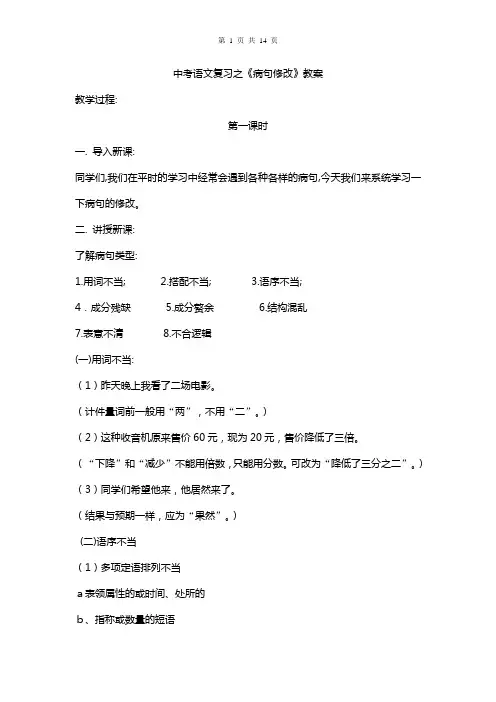 第 1 页 共 14 页

中考语文复习之《病句修改》教案

教学过程:

第一课时

一. 导入新课:

同学们,我们在平时的学习中经常会遇到各种各样的病句,今天我们来系统学习一下病句的修改。

二. 讲授新课:

了解病句类型:

1.用词不当; 2.搭配不当; 3.语序不当;

4．成分残缺 5.成分赘余 6.结构混乱

7.表意不清 8.不合逻辑

(一)用词不当:

（1）昨天晚上我看了二场电影。

（计件量词前一般用“两”，不用“二”。）

（2）这种收音机原来售价 60 元，现为 20 元，售价降低了三倍。

（“下降”和“减少”不能用倍数，只能用分数。可改为“降低了三分之二”。）

（3）同学们希望他来，他居然来了。

（结果与预期一样，应为“果然”。）

(二)语序不当

（1）多项定语排列不当

a 表领属性的或时间、处所的

b、指称或数量的短语